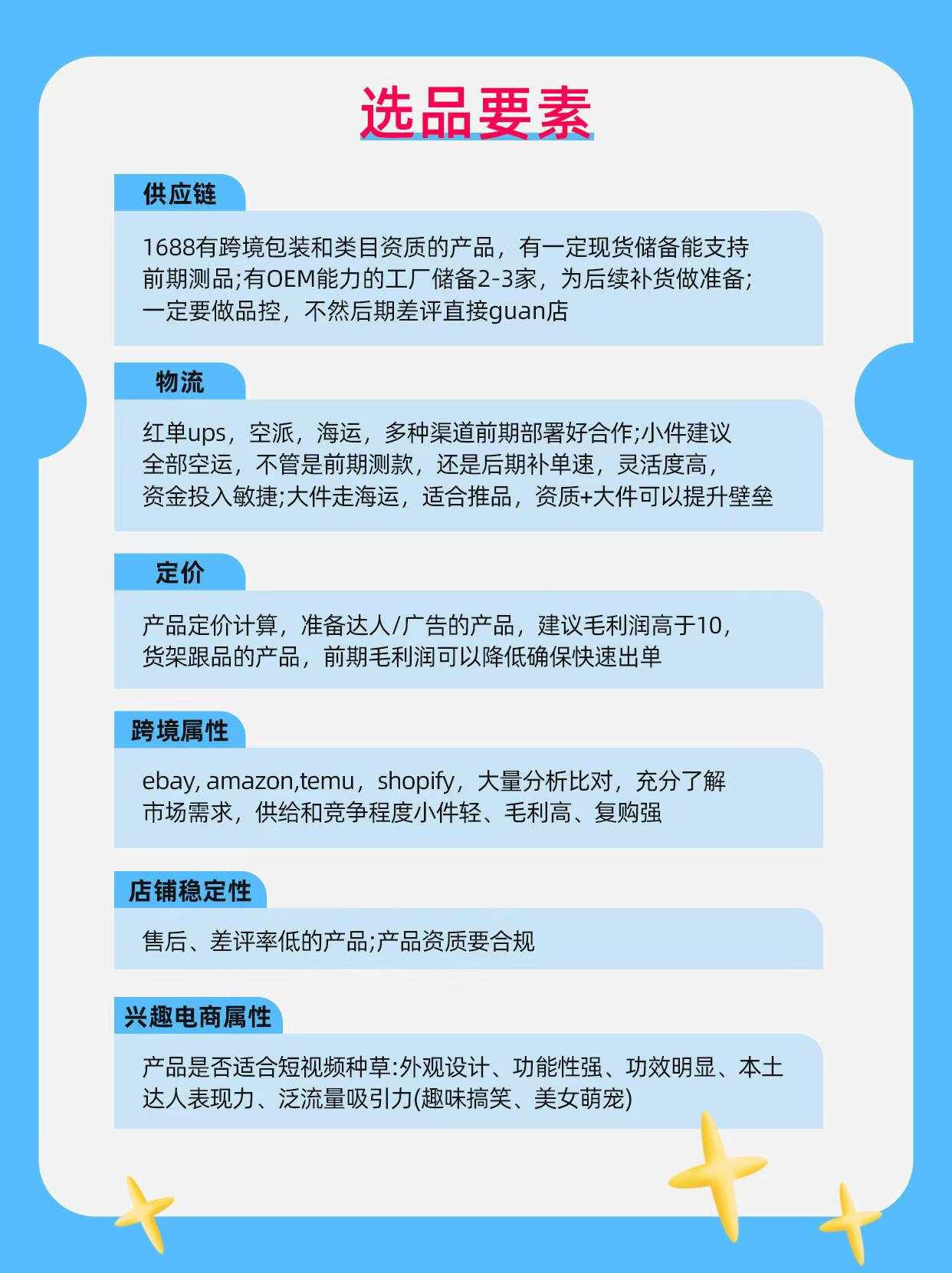 选品要素

供应链

1688有跨境包装和类目资质的产品，有一定现货储备能支持前期测品;有OEM能力的工厂储备2-3家，为后续补货做准备;一定要做品控，不然后期差评直接guan店

物流

红单ups，空派，海运，多种渠道前期部署好合作;小件建议全部空运，不管是前期测款，还是后期补单速，灵活度高，资金投入敏捷;大件走海运，适合推品，资质+大件可以提升壁垒

定价

产品定价计算，准备达人/广告的产品，建议毛利润高于10，货架跟品的产品，前期毛利润可以降低确保快速出单

跨境属性

ebay, amazon,temu，shopify，大量分析比对，充分了解市场需求，供给和竞争程度小件轻、毛利高、复购强

店铺稳定性

售后、差评率低的产品;产品资质要合规

兴趣电商属性

产品是否适合短视频种草:外观设计、功能性强、功效明显、本土达人表现力、泛流量吸引力(趣味搞笑、美女萌宠)